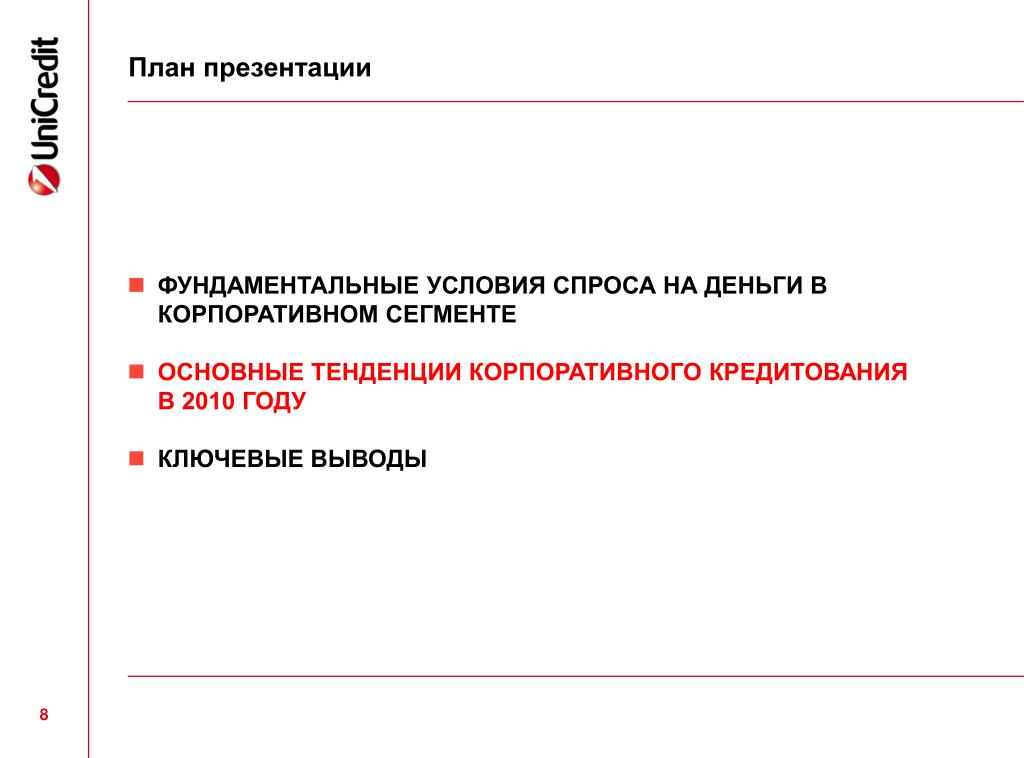 UniCredit

План презентации

ФУНДАМЕНТАЛЬНЫЕ УСЛОВИЯ СПРОСА НА ДЕНЬГИ В КОРПОРАТИВНОМ СЕГМЕНТЕ

ОСНОВНЫЕ ТЕНДЕНЦИИ КОРПОРАТИВНОГО КРЕДИТОВАНИЯ В 2010 ГОДУ

КЛЮЧЕВЫЕ ВЫВОДЫ

8